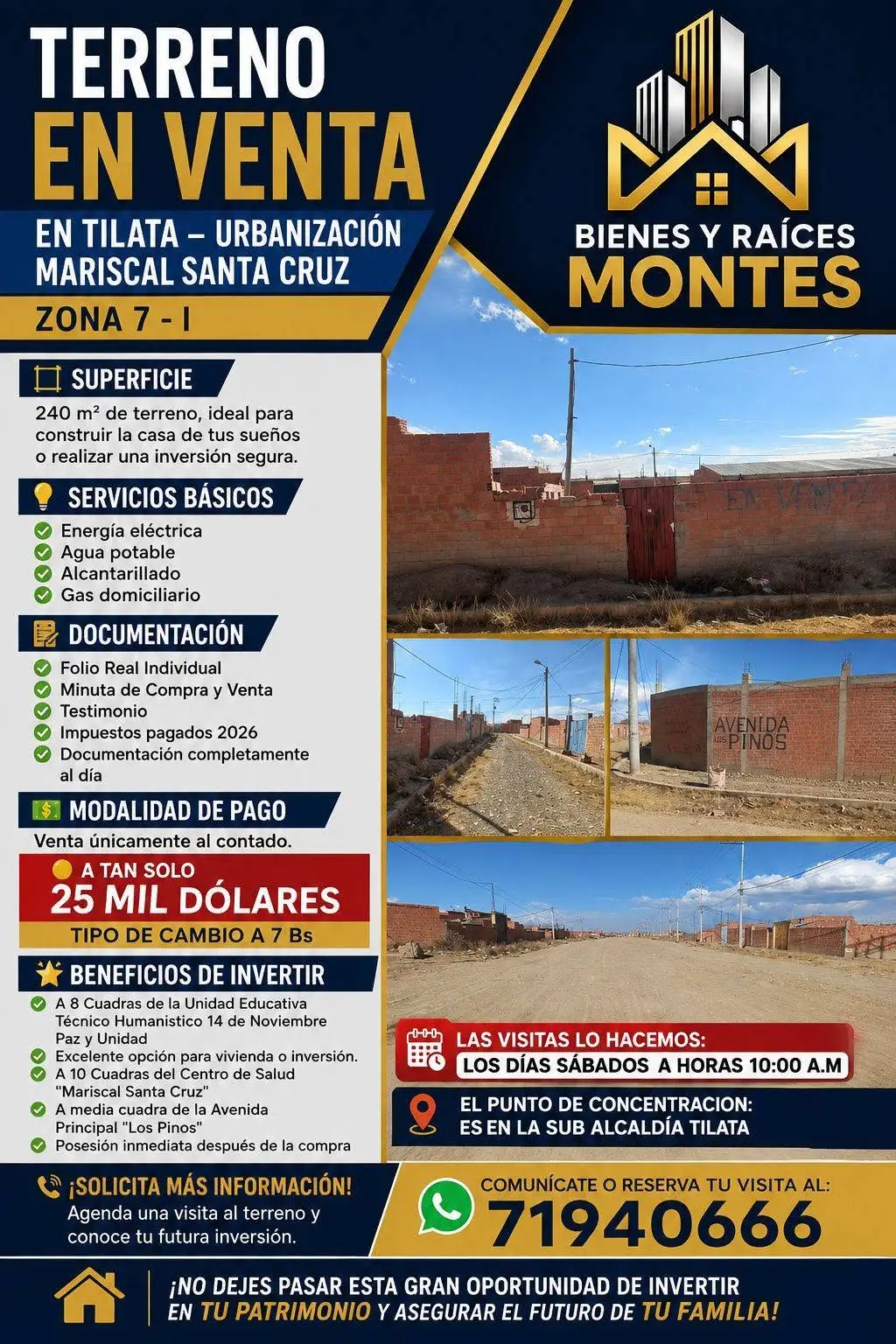 TERRENO
EN VENTA

EN TILATA – URBANIZACIÓN MARISCAL SANTA CRUZ

ZONA 7 - I

BIENES Y RAÍCES
MONTES

SUPERFICIE
240 m² de terreno, ideal para construir la casa de tus sueños o realizar una inversión segura.

SERVICIOS BÁSICOS
Energía eléctrica
Agua potable
Alcantarillado
Gas domiciliario

DOCUMENTACIÓN
Folio Real Individual
Minuta de Compra y Venta
Testimonio
Impuestos pagados 2026
Documentación completamente al día

MODALIDAD DE PAGO
Venta únicamente al contado.

A TAN SOLO
25 MIL DÓLARES
TIPO DE CAMBIO A 7 Bs

BENEFICIOS DE INVERTIR
A 8 Cuadras de la Unidad Educativa Técnico Humanistico 14 de Noviembre Paz y Unidad
Excelente opción para vivienda o inversión.
A 10 Cuadras del Centro de Salud "Mariscal Santa Cruz"
A media cuadra de la Avenida Principal "Los Pinos"
Posesión inmediata después de la compra

EN VENTA

AVENIDA LOS PINOS

LAS VISITAS LO HACEMOS:
LOS DÍAS SÁBADOS A HORAS 10:00 A.M

EL PUNTO DE CONCENTRACION:
ES EN LA SUB ALCALDÍA TILATA

¡SOLICITA MÁS INFORMACIÓN!
Agenda una visita al terreno y conoce tu futura inversión.

COMUNÍCATE O RESERVA TU VISITA AL:
71940666

¡NO DEJES PASAR ESTA GRAN OPORTUNIDAD DE INVERTIR EN TU PATRIMONIO Y ASEGURAR EL FUTURO DE TU FAMILIA!